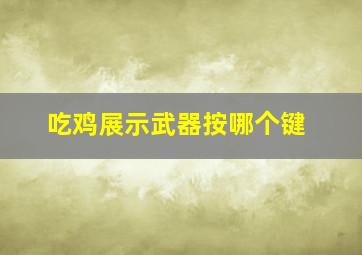 吃鸡展示武器按哪个键